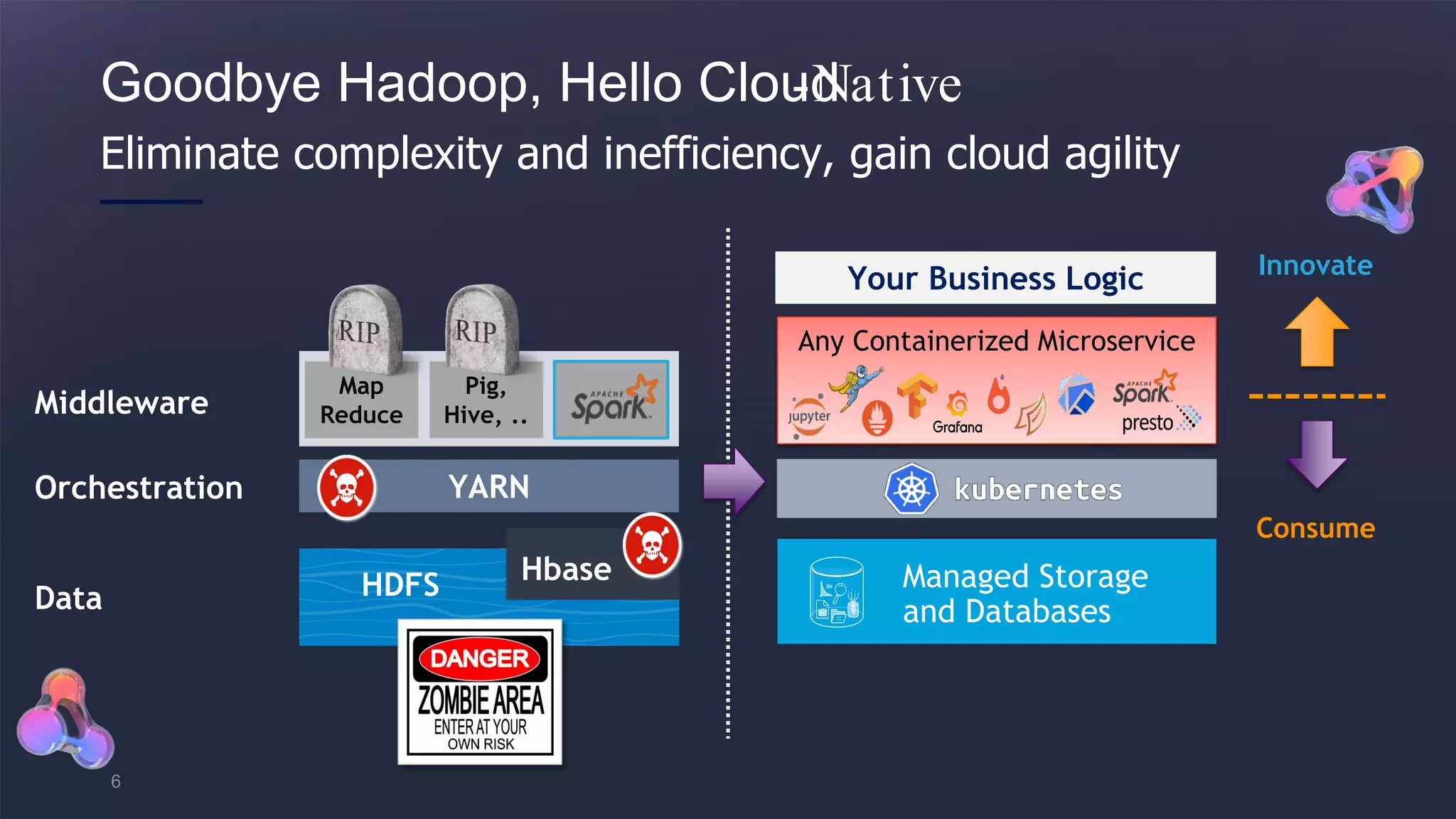 Goodbye Hadoop, Hello Cloud-Native

Eliminate complexity and inefficiency, gain cloud agility

Middleware

Orchestration

Data

RIP

RIP

Map Reduce

Pig, Hive, ..

APACHE Spark

YARN

HDFS

Hbase

DANGER

ZOMBIE AREA

ENTER AT YOUR OWN RISK

Your Business Logic

Any Containerized Microservice

jupyter

Grafana

APACHE Spark

presto

kubernetes

Managed Storage and Databases

Innovate

Consume

6